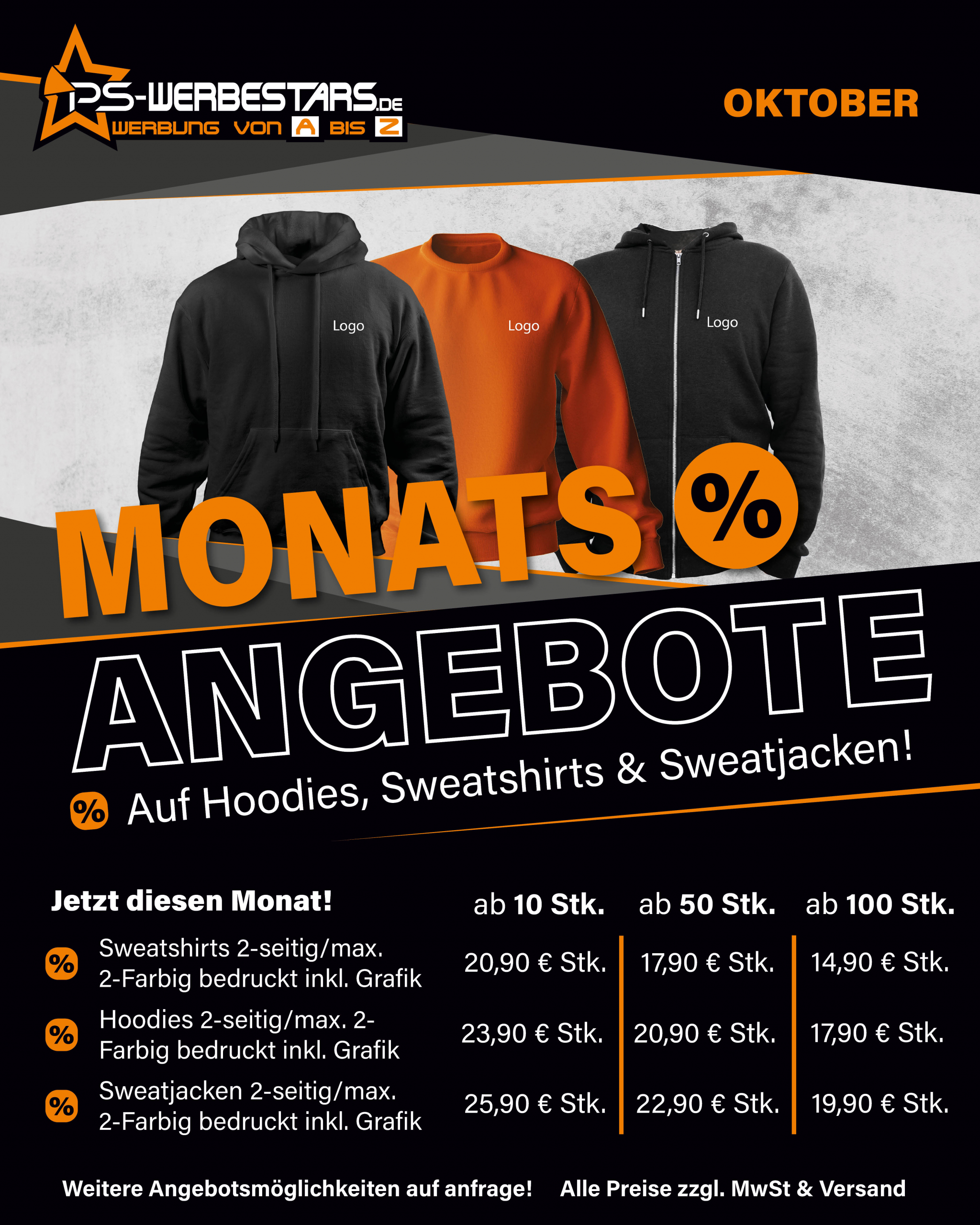 PS-WERBESTARS.DE
WERBUNG VON A BIS Z

OKTOBER

Logo

Logo

Logo

MONATS %

ANGEBOTE

% Auf Hoodies, Sweatshirts & Sweatjacken!

| Jetzt diesen Monat! | ab 10 Stk. | ab 50 Stk. | ab 100 Stk. |
|---|---|---|---|
| % Sweatshirts 2-seitig/max. 2-Farbig bedruckt inkl. Grafik | 20,90 € Stk. | 17,90 € Stk. | 14,90 € Stk. |
| % Hoodies 2-seitig/max. 2-Farbig bedruckt inkl. Grafik | 23,90 € Stk. | 20,90 € Stk. | 17,90 € Stk. |
| % Sweatjacken 2-seitig/max. 2-Farbig bedruckt inkl. Grafik | 25,90 € Stk. | 22,90 € Stk. | 19,90 € Stk. |

Weitere Angebotsmöglichkeiten auf anfrage! Alle Preise zzgl. MwSt & Versand